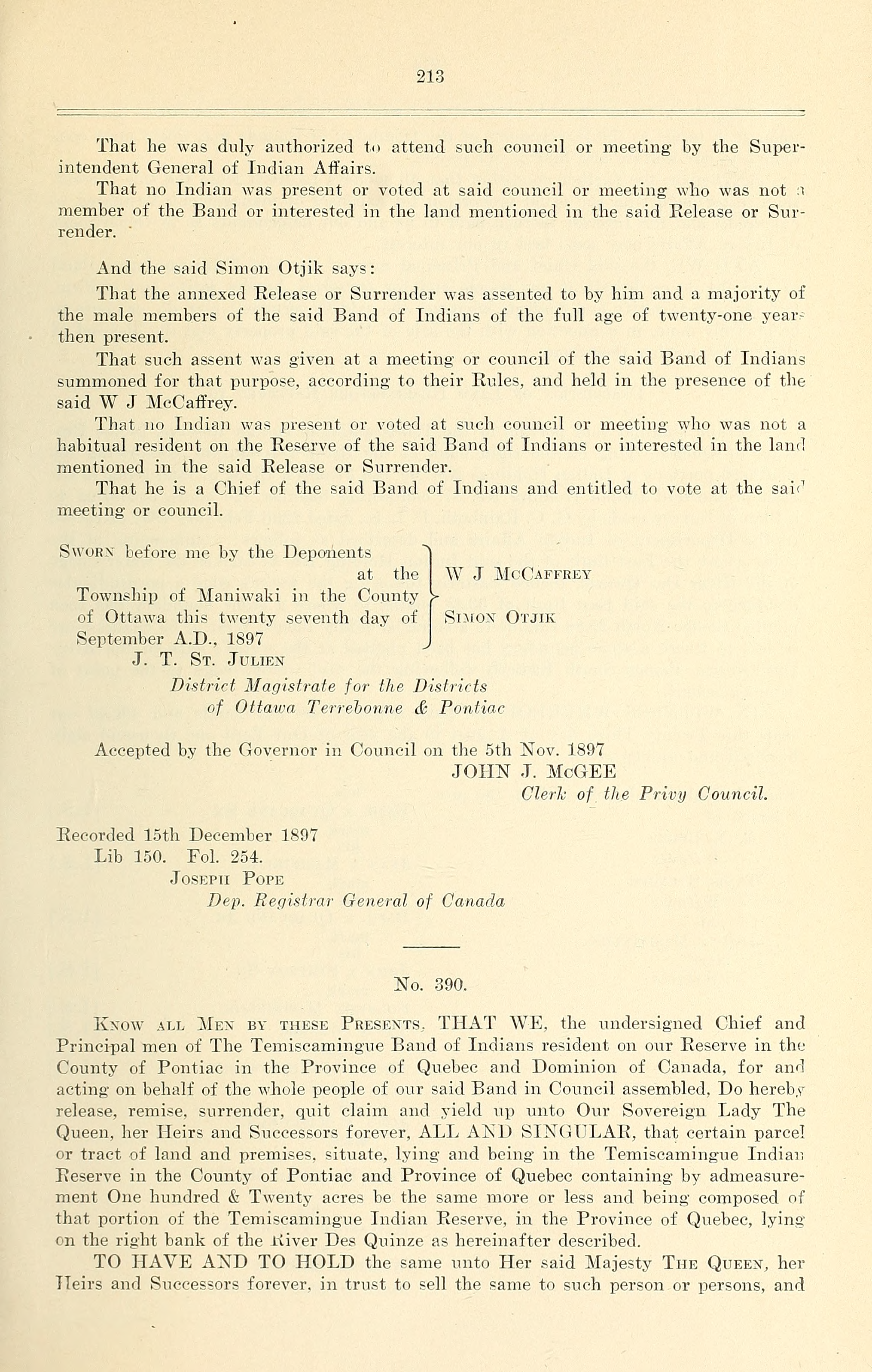 213

That he was duly authorized to attend such council or meeting by the Superintendent General of Indian Affairs.

That no Indian was present or voted at said council or meeting who was not a member of the Band or interested in the land mentioned in the said Release or Surrender.

And the said Simon Otjik says:

That the annexed Release or Surrender was assented to by him and a majority of the male members of the said Band of Indians of the full age of twenty-one years then present.

That such assent was given at a meeting or council of the said Band of Indians summoned for that purpose, according to their Rules, and held in the presence of the said W J McCaffrey.

That no Indian was present or voted at such council or meeting who was not a habitual resident on the Reserve of the said Band of Indians or interested in the land mentioned in the said Release or Surrender.

That he is a Chief of the said Band of Indians and entitled to vote at the said meeting or council.

Sworn before me by the Deponents at the Township of Maniwaki in the County of Ottawa this twenty seventh day of September A.D., 1897
J. T. St. Julien
District Magistrate for the Districts of Ottawa Terrebonne & Pontiac

W J McCaffrey

Simon Otjik

Accepted by the Governor in Council on the 5th Nov. 1897
JOHN J. McGEE
Clerk of the Privy Council.

Recorded 15th December 1897
Lib 150. Fol. 254.
Joseph Pope
Dep. Registrar General of Canada

No. 390.

Know all Men by these Presents, THAT WE, the undersigned Chief and Principal men of The Temiscamingue Band of Indians resident on our Reserve in the County of Pontiac in the Province of Quebec and Dominion of Canada, for and acting on behalf of the whole people of our said Band in Council assembled, Do hereby release, remise, surrender, quit claim and yield up unto Our Sovereign Lady The Queen, her Heirs and Successors forever, ALL AND SINGULAR, that certain parcel or tract of land and premises, situate, lying and being in the Temiscamingue Indian Reserve in the County of Pontiac and Province of Quebec containing by admeasurement One hundred & Twenty acres be the same more or less and being composed of that portion of the Temiscamingue Indian Reserve, in the Province of Quebec, lying on the right bank of the River Des Quinze as hereinafter described.

TO HAVE AND TO HOLD the same unto Her said Majesty The Queen, her Heirs and Successors forever, in trust to sell the same to such person or persons, and